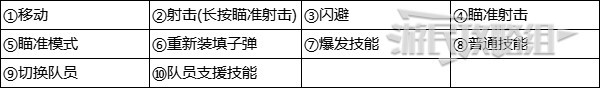 | ①移动 | ②射击(长按瞄准射击) | ③闪避 | ④瞄准射击 |
|---|---|---|---|
| ⑤瞄准模式 | ⑥重新装填子弹 | ⑦爆发技能 | ⑧普通技能 |
| ⑨切换队员 | ⑩队员支援技能 | | |

游民攻略组